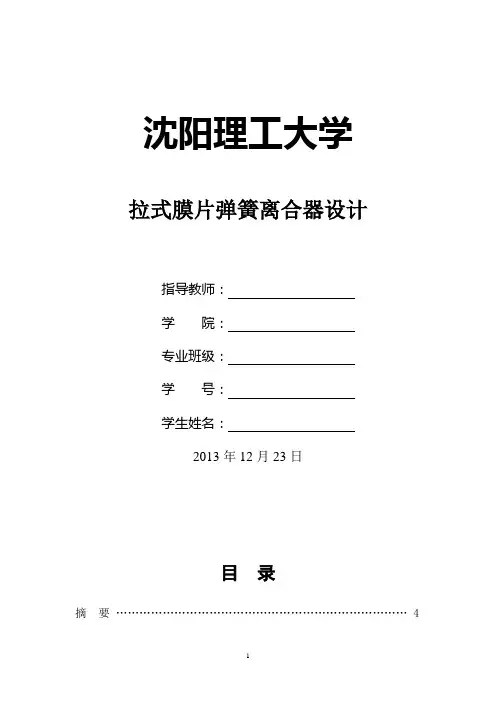 沈阳理工大学

拉式膜片弹簧离合器设计

指导教师：____

学 院：____

专业班级：____

学 号：____

学生姓名：____

2013年12月23日

目 录

摘 要 4

1